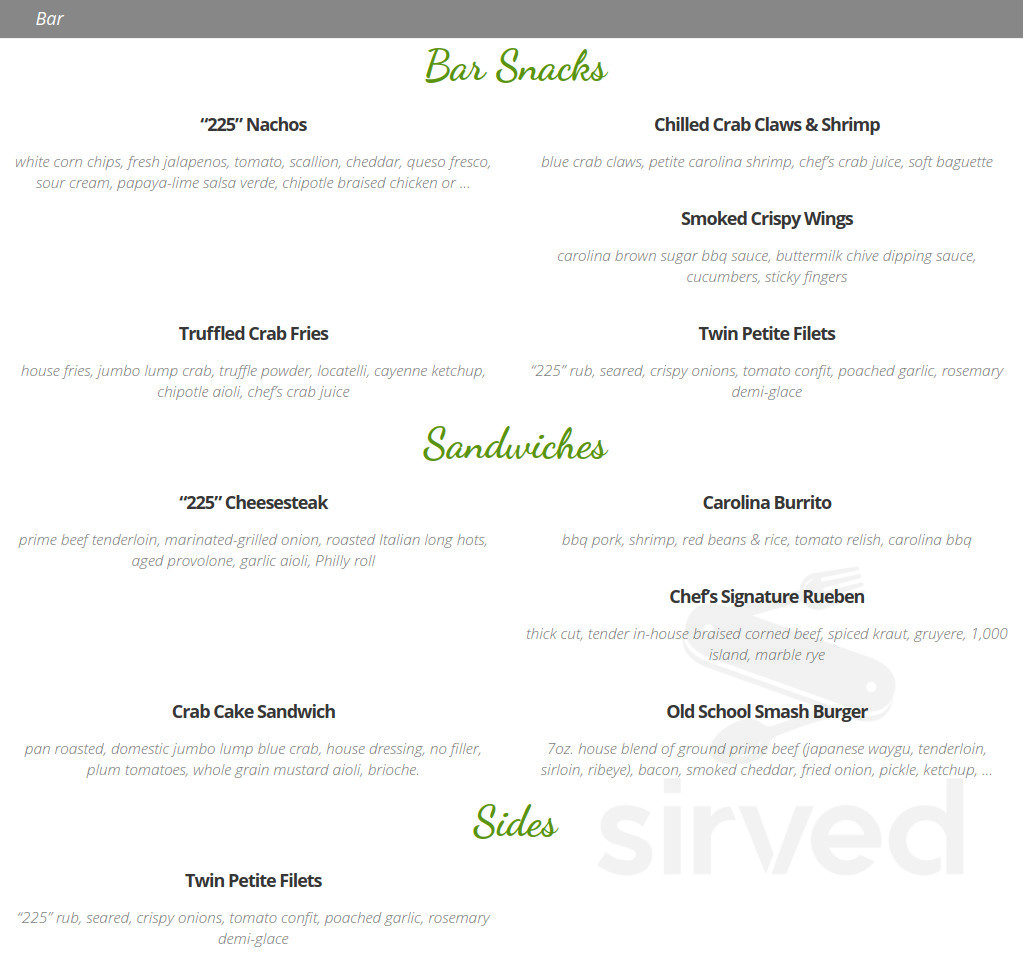 Bar

Bar Snacks

"225" Nachos

white corn chips, fresh jalapenos, tomato, scallion, cheddar, queso fresco, sour cream, papaya-lime salsa verde, chipotle braised chicken or ...

Truffled Crab Fries

house fries, jumbo lump crab, truffle powder, locatelli, cayenne ketchup, chipotle aioli, chef's crab juice

Chilled Crab Claws & Shrimp

blue crab claws, petite carolina shrimp, chef's crab juice, soft baguette

Smoked Crispy Wings

carolina brown sugar bbq sauce, buttermilk chive dipping sauce, cucumbers, sticky fingers

Twin Petite Filets

"225" rub, seared, crispy onions, tomato confit, poached garlic, rosemary demi-glace

Sandwiches

"225" Cheesesteak

prime beef tenderloin, marinated-grilled onion, roasted Italian long hots, aged provolone, garlic aioli, Philly roll

Crab Cake Sandwich

pan roasted, domestic jumbo lump blue crab, house dressing, no filler, plum tomatoes, whole grain mustard aioli, brioche.

Carolina Burrito

bbq pork, shrimp, red beans & rice, tomato relish, carolina bbq

Chef's Signature Rueben

thick cut, tender in-house braised corned beef, spiced kraut, gruyere, 1,000 island, marble rye

Old School Smash Burger

7oz. house blend of ground prime beef (japanese waygu, tenderloin, sirloin, ribeye), bacon, smoked cheddar, fried onion, pickle, ketchup, ...

Sides

Twin Petite Filets

"225" rub, seared, crispy onions, tomato confit, poached garlic, rosemary demi-glace

sirved